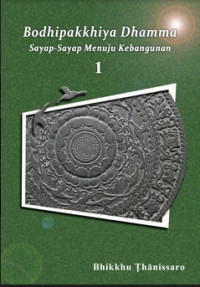 Bodhipakkhiya Dhamma
Sayap-Sayap Menuju Kebangunan

1

Bhikkhu Ṭhānissaro